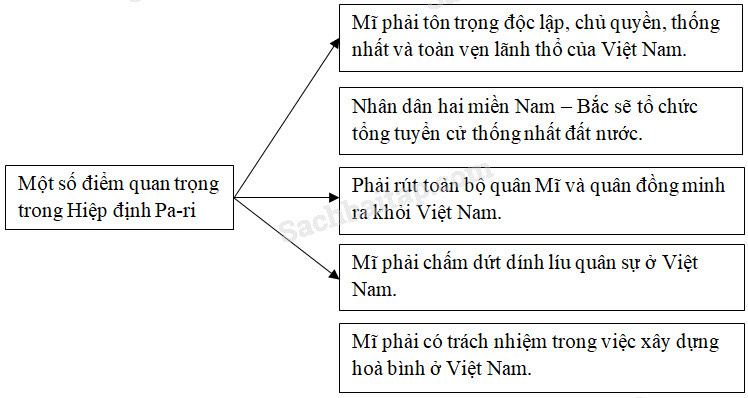 Một số điểm quan trọng trong Hiệp định Pa-ri

Mĩ phải tôn trọng độc lập, chủ quyền, thống nhất và toàn vẹn lãnh thổ của Việt Nam.

Nhân dân hai miền Nam – Bắc sẽ tổ chức tổng tuyển cử thống nhất đất nước.

Phải rút toàn bộ quân Mĩ và quân đồng minh ra khỏi Việt Nam.

Mĩ phải chấm dứt dính líu quân sự ở Việt Nam.

Mĩ phải có trách nhiệm trong việc xây dựng hoà bình ở Việt Nam.

Sachbaitap.com